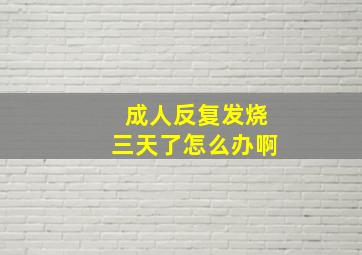 成人反复发烧
三天了怎么办啊